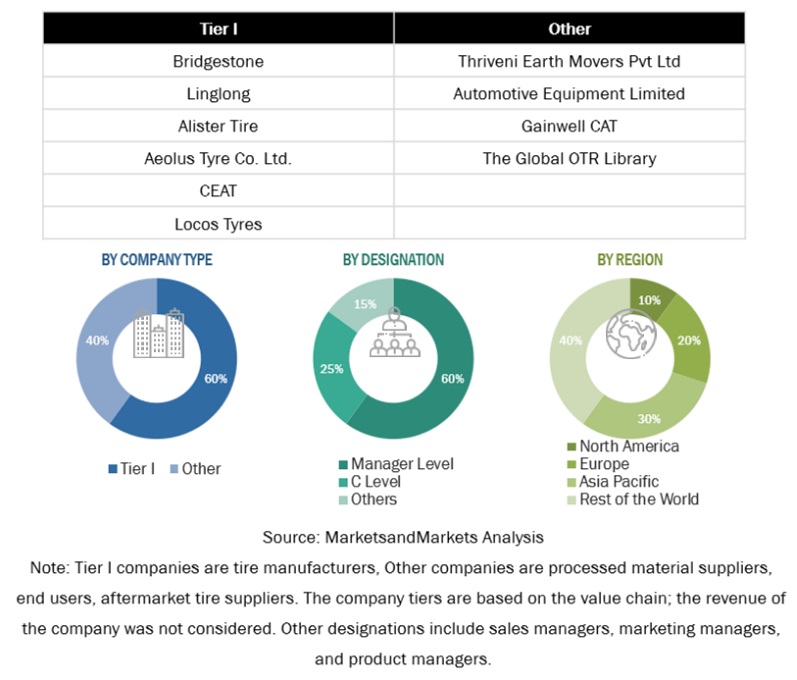 | Tier I | Other |
|---|---|
| Bridgestone | Thriveni Earth Movers Pvt Ltd |
| Linglong | Automotive Equipment Limited |
| Alister Tire | Gainwell CAT |
| Aeolus Tyre Co. Ltd. | The Global OTR Library |
| CEAT | |
| Locos Tyres | |

BY COMPANY TYPE

40%
60%

Tier I Other

BY DESIGNATION

15%
25%
60%

Manager Level
C Level
Others

BY REGION

10%
20%
30%
40%

North America
Europe
Asia Pacific
Rest of the World

Source: MarketsandMarkets Analysis

Note: Tier I companies are tire manufacturers, Other companies are processed material suppliers, end users, aftermarket tire suppliers. The company tiers are based on the value chain; the revenue of the company was not considered. Other designations include sales managers, marketing managers, and product managers.